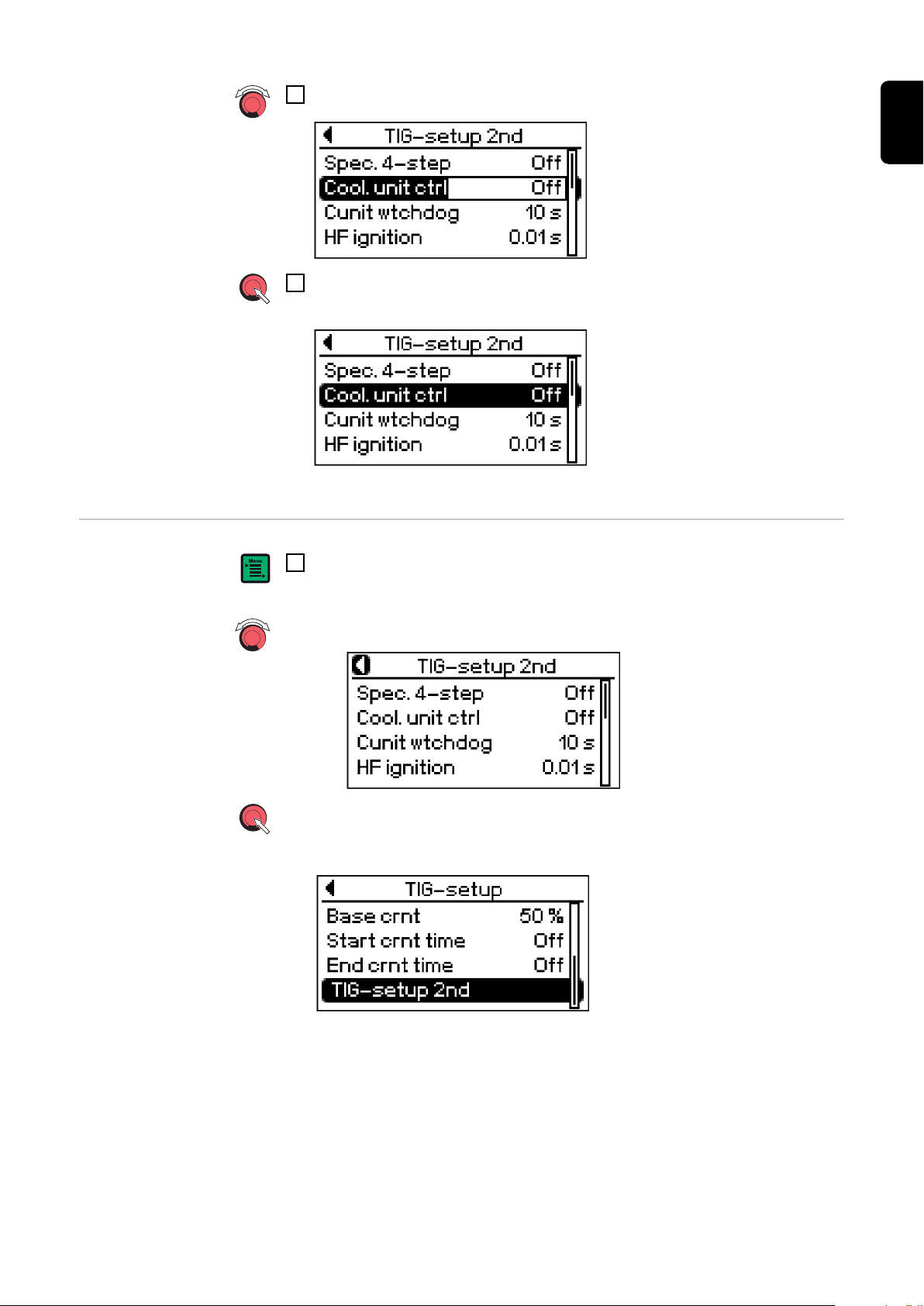 TIG-setup 2nd

| Spec. 4-step | Off |
|---|---|
| Cool. unit ctrl | Off |
| Cunit wtchdog | 10 s |
| HF ignition | 0.01 s |

TIG-setup 2nd

| Spec. 4-step | Off |
|---|---|
| Cool. unit ctrl | Off |
| Cunit wtchdog | 10 s |
| HF ignition | 0.01 s |

Menu

TIG-setup 2nd

| Spec. 4-step | Off |
|---|---|
| Cool. unit ctrl | Off |
| Cunit wtchdog | 10 s |
| HF ignition | 0.01 s |

TIG-setup

| Base crnt | 50 % |
|---|---|
| Start crnt time | Off |
| End crnt time | Off |
| TIG-setup 2nd | |